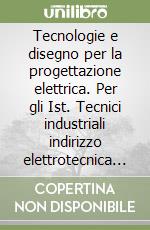 unilibro

Tecnologie e disegno per la progettazione elettrica. Per gli Ist. Tecnici industriali indirizzo elettrotecnica...

COPERTINA NON DISPONIBILE